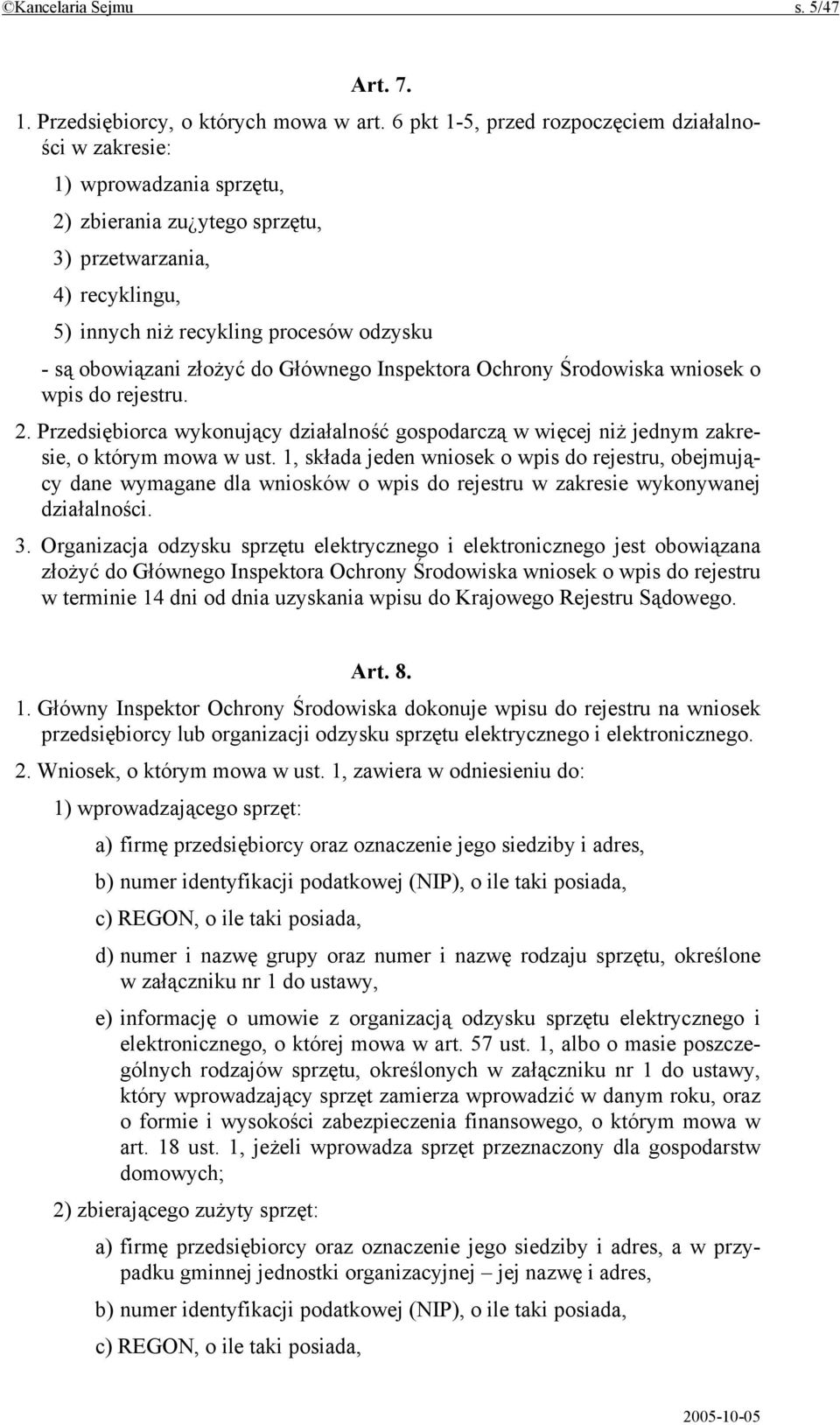 ©Kancelaria Sejmu s. 5/47

Art. 7.

1. Przedsiębiorcy, o których mowa w art. 6 pkt 1-5, przed rozpoczęciem działalności w zakresie:

1) wprowadzania sprzętu,

2) zbierania zu¿ytego sprzętu,

3) przetwarzania,

4) recyklingu,

5) innych niż recykling procesów odzysku

- są obowiązani złożyć do Głównego Inspektora Ochrony Środowiska wniosek o wpis do rejestru.

2. Przedsiębiorca wykonujący działalność gospodarczą w więcej niż jednym zakresie, o którym mowa w ust. 1, składa jeden wniosek o wpis do rejestru, obejmujący dane wymagane dla wniosków o wpis do rejestru w zakresie wykonywanej działalności.

3. Organizacja odzysku sprzętu elektrycznego i elektronicznego jest obowiązana złożyć do Głównego Inspektora Ochrony Środowiska wniosek o wpis do rejestru w terminie 14 dni od dnia uzyskania wpisu do Krajowego Rejestru Sądowego.

Art. 8.

1. Główny Inspektor Ochrony Środowiska dokonuje wpisu do rejestru na wniosek przedsiębiorcy lub organizacji odzysku sprzętu elektrycznego i elektronicznego.

2. Wniosek, o którym mowa w ust. 1, zawiera w odniesieniu do:

1) wprowadzającego sprzęt:

a) firmę przedsiębiorcy oraz oznaczenie jego siedziby i adres,

b) numer identyfikacji podatkowej (NIP), o ile taki posiada,

c) REGON, o ile taki posiada,

d) numer i nazwę grupy oraz numer i nazwę rodzaju sprzętu, określone w załączniku nr 1 do ustawy,

e) informację o umowie z organizacją odzysku sprzętu elektrycznego i elektronicznego, o której mowa w art. 57 ust. 1, albo o masie poszczególnych rodzajów sprzętu, określonych w załączniku nr 1 do ustawy, który wprowadzający sprzęt zamierza wprowadzić w danym roku, oraz o formie i wysokości zabezpieczenia finansowego, o którym mowa w art. 18 ust. 1, jeżeli wprowadza sprzęt przeznaczony dla gospodarstw domowych;

2) zbierającego zużyty sprzęt:

a) firmę przedsiębiorcy oraz oznaczenie jego siedziby i adres, a w przypadku gminnej jednostki organizacyjnej – jej nazwę i adres,

b) numer identyfikacji podatkowej (NIP), o ile taki posiada,

c) REGON, o ile taki posiada,

2005-10-05